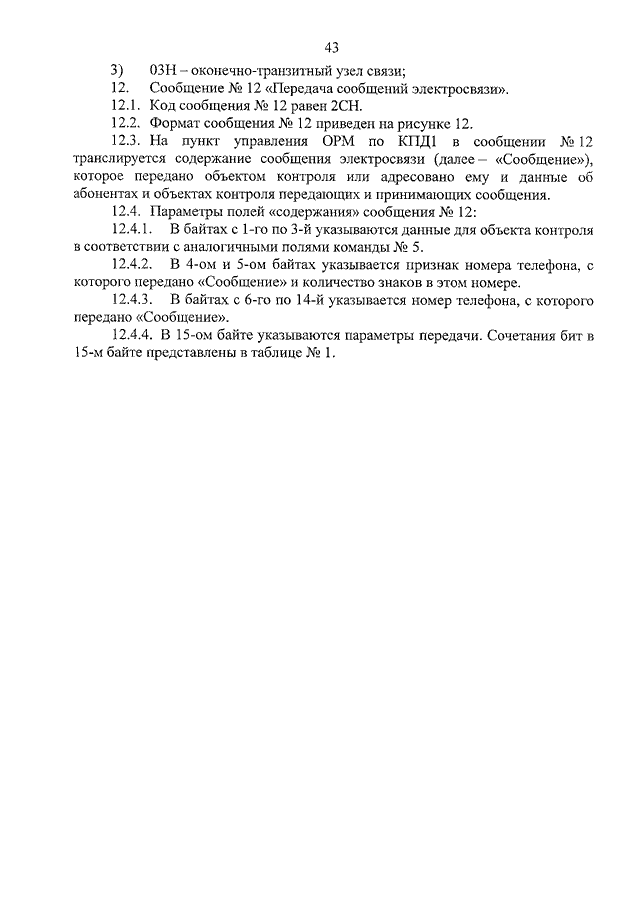 43

3) 03Н – оконечно-транзитный узел связи;

12. Сообщение № 12 «Передача сообщений электросвязи».

12.1. Код сообщения № 12 равен 2СН.

12.2. Формат сообщения № 12 приведен на рисунке 12.

12.3. На пункт управления ОРМ по КПД1 в сообщении № 12 транслируется содержание сообщения электросвязи (далее – «Сообщение»), которое передано объектом контроля или адресовано ему и данные об абонентах и объектах контроля передающих и принимающих сообщения.

12.4. Параметры полей «содержания» сообщения № 12:

12.4.1. В байтах с 1-го по 3-й указываются данные для объекта контроля в соответствии с аналогичными полями команды № 5.

12.4.2. В 4-ом и 5-ом байтах указывается признак номера телефона, с которого передано «Сообщение» и количество знаков в этом номере.

12.4.3. В байтах с 6-го по 14-й указывается номер телефона, с которого передано «Сообщение».

12.4.4. В 15-ом байте указываются параметры передачи. Сочетания бит в 15-м байте представлены в таблице № 1.